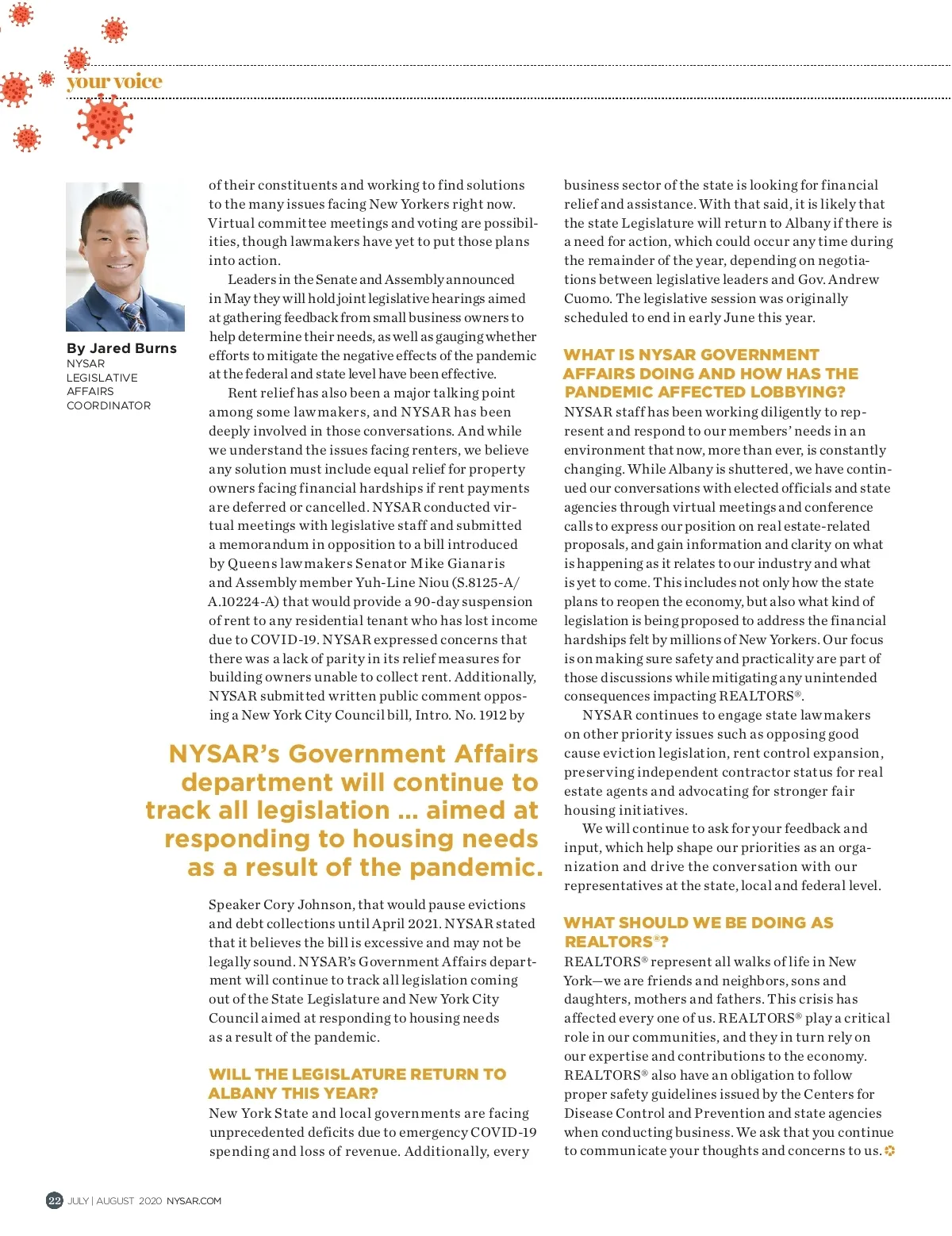 your voice

By Jared Burns
NYSAR LEGISLATIVE AFFAIRS COORDINATOR

of their constituents and working to find solutions to the many issues facing New Yorkers right now. Virtual committee meetings and voting are possibilities, though lawmakers have yet to put those plans into action.

Leaders in the Senate and Assembly announced in May they will hold joint legislative hearings aimed at gathering feedback from small business owners to help determine their needs, as well as gauging whether efforts to mitigate the negative effects of the pandemic at the federal and state level have been effective.

Rent relief has also been a major talking point among some lawmakers, and NYSAR has been deeply involved in those conversations. And while we understand the issues facing renters, we believe any solution must include equal relief for property owners facing financial hardships if rent payments are deferred or cancelled. NYSAR conducted virtual meetings with legislative staff and submitted a memorandum in opposition to a bill introduced by Queens lawmakers Senator Mike Gianaris and Assembly member Yuh-Line Niou (S.8125-A/A.10224-A) that would provide a 90-day suspension of rent to any residential tenant who has lost income due to COVID-19. NYSAR expressed concerns that there was a lack of parity in its relief measures for building owners unable to collect rent. Additionally, NYSAR submitted written public comment opposing a New York City Council bill, Intro. No. 1912 by

NYSAR's Government Affairs department will continue to track all legislation ... aimed at responding to housing needs as a result of the pandemic.

Speaker Cory Johnson, that would pause evictions and debt collections until April 2021. NYSAR stated that it believes the bill is excessive and may not be legally sound. NYSAR's Government Affairs department will continue to track all legislation coming out of the State Legislature and New York City Council aimed at responding to housing needs as a result of the pandemic.

WILL THE LEGISLATURE RETURN TO ALBANY THIS YEAR?
New York State and local governments are facing unprecedented deficits due to emergency COVID-19 spending and loss of revenue. Additionally, every business sector of the state is looking for financial relief and assistance. With that said, it is likely that the state Legislature will return to Albany if there is a need for action, which could occur any time during the remainder of the year, depending on negotiations between legislative leaders and Gov. Andrew Cuomo. The legislative session was originally scheduled to end in early June this year.

WHAT IS NYSAR GOVERNMENT AFFAIRS DOING AND HOW HAS THE PANDEMIC AFFECTED LOBBYING?
NYSAR staff has been working diligently to represent and respond to our members' needs in an environment that now, more than ever, is constantly changing. While Albany is shuttered, we have continued our conversations with elected officials and state agencies through virtual meetings and conference calls to express our position on real estate-related proposals, and gain information and clarity on what is happening as it relates to our industry and what is yet to come. This includes not only how the state plans to reopen the economy, but also what kind of legislation is being proposed to address the financial hardships felt by millions of New Yorkers. Our focus is on making sure safety and practicality are part of those discussions while mitigating any unintended consequences impacting REALTORS®.

NYSAR continues to engage state lawmakers on other priority issues such as opposing good cause eviction legislation, rent control expansion, preserving independent contractor status for real estate agents and advocating for stronger fair housing initiatives.

We will continue to ask for your feedback and input, which help shape our priorities as an organization and drive the conversation with our representatives at the state, local and federal level.

WHAT SHOULD WE BE DOING AS REALTORS®?
REALTORS® represent all walks of life in New York—we are friends and neighbors, sons and daughters, mothers and fathers. This crisis has affected every one of us. REALTORS® play a critical role in our communities, and they in turn rely on our expertise and contributions to the economy. REALTORS® also have an obligation to follow proper safety guidelines issued by the Centers for Disease Control and Prevention and state agencies when conducting business. We ask that you continue to communicate your thoughts and concerns to us.

22 JULY | AUGUST 2020 NYSAR.COM